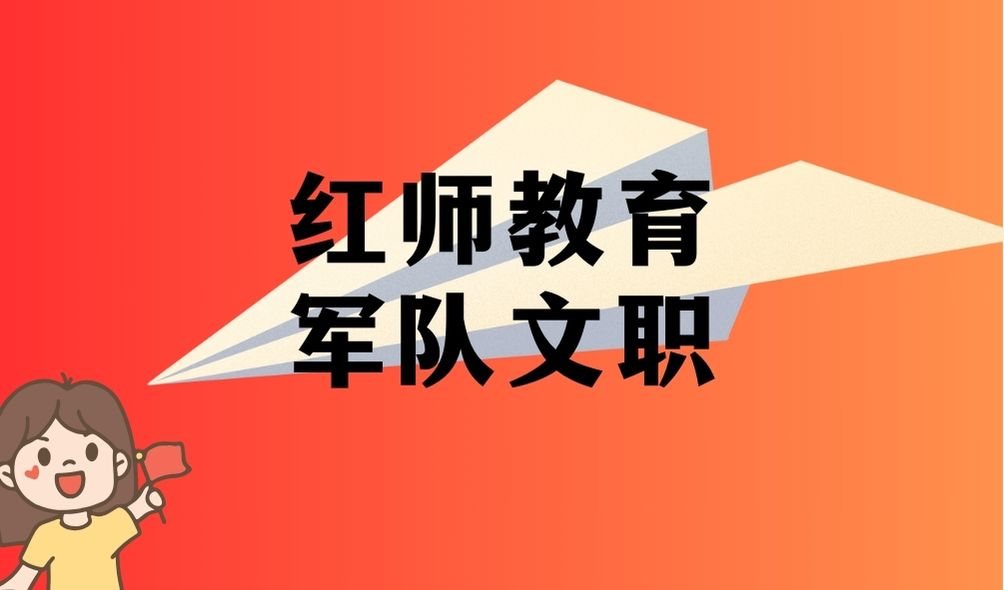 红师教育
军队文职